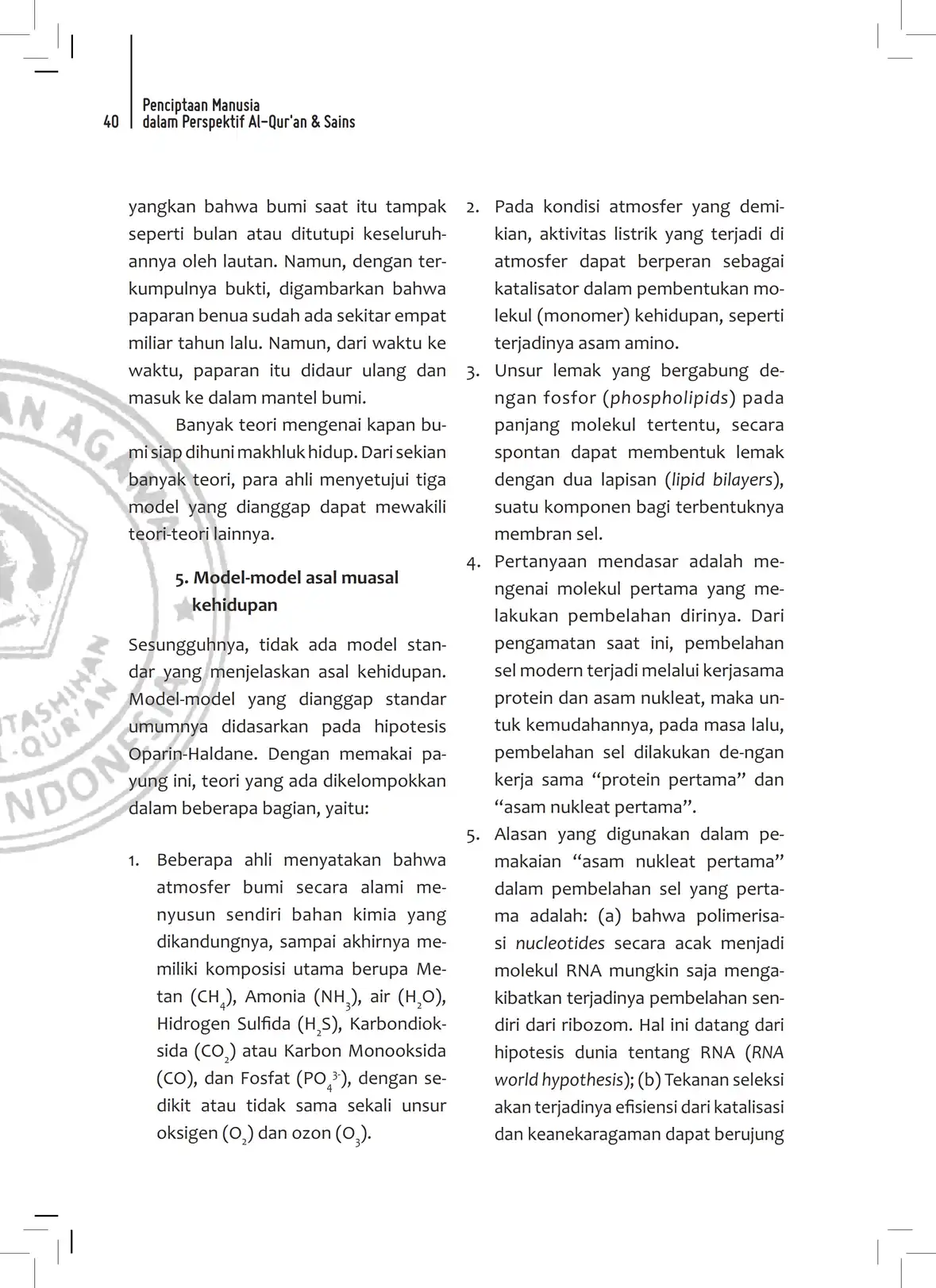 40 Penciptaan Manusia dalam Perspektif Al-Qur'an & Sains

yangkan bahwa bumi saat itu tampak seperti bulan atau ditutupi keseluruhannya oleh lautan. Namun, dengan terkumpulnya bukti, digambarkan bahwa paparan benua sudah ada sekitar empat miliar tahun lalu. Namun, dari waktu ke waktu, paparan itu didaur ulang dan masuk ke dalam mantel bumi.

Banyak teori mengenai kapan bumi siap dihuni makhluk hidup. Dari sekian banyak teori, para ahli menyetujui tiga model yang dianggap dapat mewakili teori-teori lainnya.

5. Model-model asal muasal kehidupan

Sesungguhnya, tidak ada model standar yang menjelaskan asal kehidupan. Model-model yang dianggap standar umumnya didasarkan pada hipotesis Oparin-Haldane. Dengan memakai payung ini, teori yang ada dikelompokkan dalam beberapa bagian, yaitu:

1. Beberapa ahli menyatakan bahwa atmosfer bumi secara alami menyusun sendiri bahan kimia yang dikandungnya, sampai akhirnya memiliki komposisi utama berupa Metan ($CH_4$), Amonia ($NH_3$), air ($H_2O$), Hidrogen Sulfida ($H_2S$), Karbondioksida ($CO_2$) atau Karbon Monooksida (CO), dan Fosfat ($PO_4^{3-}$), dengan sedikit atau tidak sama sekali unsur oksigen ($O_2$) dan ozon ($O_3$).

2. Pada kondisi atmosfer yang demikian, aktivitas listrik yang terjadi di atmosfer dapat berperan sebagai katalisator dalam pembentukan molekul (monomer) kehidupan, seperti terjadinya asam amino.

3. Unsur lemak yang bergabung dengan fosfor (phospholipids) pada panjang molekul tertentu, secara spontan dapat membentuk lemak dengan dua lapisan (lipid bilayers), suatu komponen bagi terbentuknya membran sel.

4. Pertanyaan mendasar adalah mengenai molekul pertama yang melakukan pembelahan dirinya. Dari pengamatan saat ini, pembelahan sel modern terjadi melalui kerjasama protein dan asam nukleat, maka untuk kemudahannya, pada masa lalu, pembelahan sel dilakukan de-ngan kerja sama “protein pertama” dan “asam nukleat pertama”.

5. Alasan yang digunakan dalam pemakaian “asam nukleat pertama” dalam pembelahan sel yang pertama adalah: (a) bahwa polimerisasi nucleotides secara acak menjadi molekul RNA mungkin saja mengakibatkan terjadinya pembelahan sendiri dari ribozom. Hal ini datang dari hipotesis dunia tentang RNA (RNA world hypothesis); (b) Tekanan seleksi akan terjadinya efisiensi dari katalisasi dan keanekaragaman dapat berujung